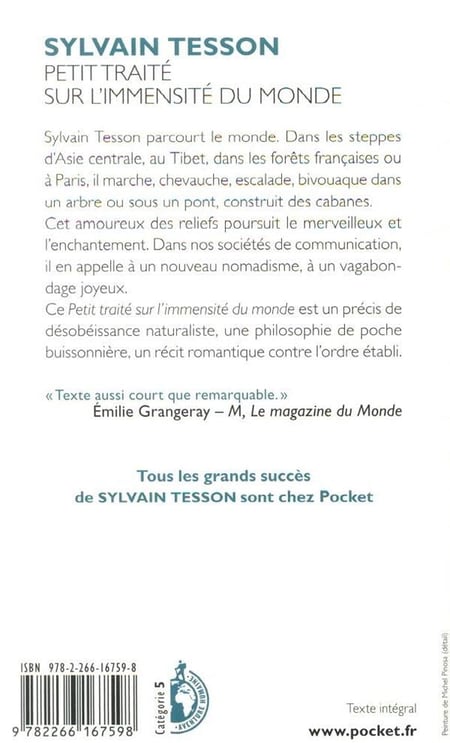 SYLVAIN TESSON
PETIT TRAITÉ
SUR L'IMMENSITÉ DU MONDE

Sylvain Tesson parcourt le monde. Dans les steppes d'Asie centrale, au Tibet, dans les forêts françaises ou à Paris, il marche, chevauche, escalade, bivouaque dans un arbre ou sous un pont, construit des cabanes.
Cet amoureux des reliefs poursuit le merveilleux et l'enchantement. Dans nos sociétés de communication, il en appelle à un nouveau nomadisme, à un vagabondage joyeux.
Ce Petit traité sur l'immensité du monde est un précis de désobéissance naturaliste, une philosophie de poche buissonnière, un récit romantique contre l'ordre établi.

« Texte aussi court que remarquable. »
Émilie Grangeray – M, Le magazine du Monde

Tous les grands succès
de SYLVAIN TESSON sont chez Pocket

ISBN 978-2-266-16759-8

9 782266 167598

Catégorie 5

AVENTURE HUMAINE

Texte intégral
www.pocket.fr

Peinture de Michel Pinosa (détail)